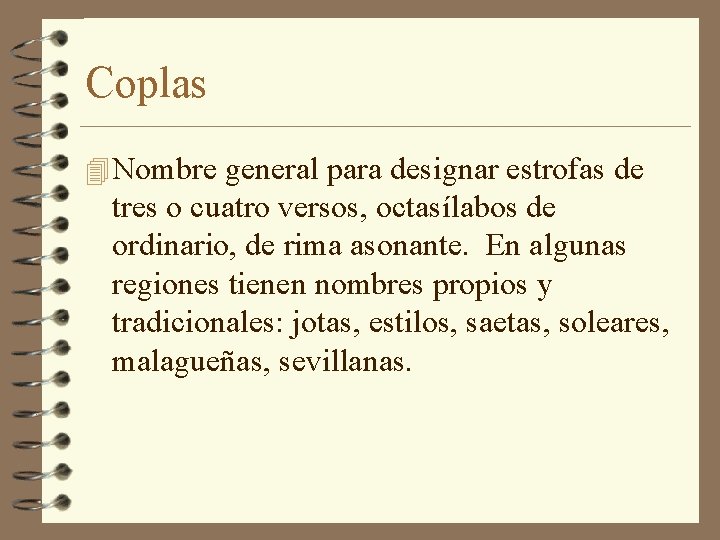 Coplas

Nombre general para designar estrofas de tres o cuatro versos, octasílabos de ordinario, de rima asonante. En algunas regiones tienen nombres propios y tradicionales: jotas, estilos, saetas, soleares, malagueñas, sevillanas.